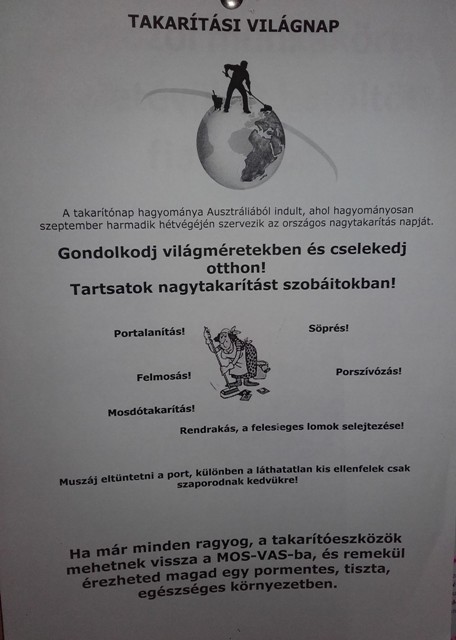 TAKARÍTÁSI VILÁGNAP

A takarítónap hagyománya Ausztráliából indult, ahol hagyományosan szeptember harmadik hétvégéjén szervezik az országos nagytakarítás napját.

Gondolkodj világméretekben és cselekedj otthon!
Tartsatok nagytakarítást szobáitokban!

Portalanítás!

Söprés!

Felmosás!

Porszívózás!

Mosdótakarítás!

Rendrakás, a felesleges lomok selejtezése!

Muszáj eltüntetni a port, különben a láthatatlan kis ellenfelek csak szaporodnak kedvükre!

Ha már minden ragyog, a takarítóeszközök mehetnek vissza a MOS-VAS-ba, és remekül érezheted magad egy pormentes, tiszta, egészséges környezetben.